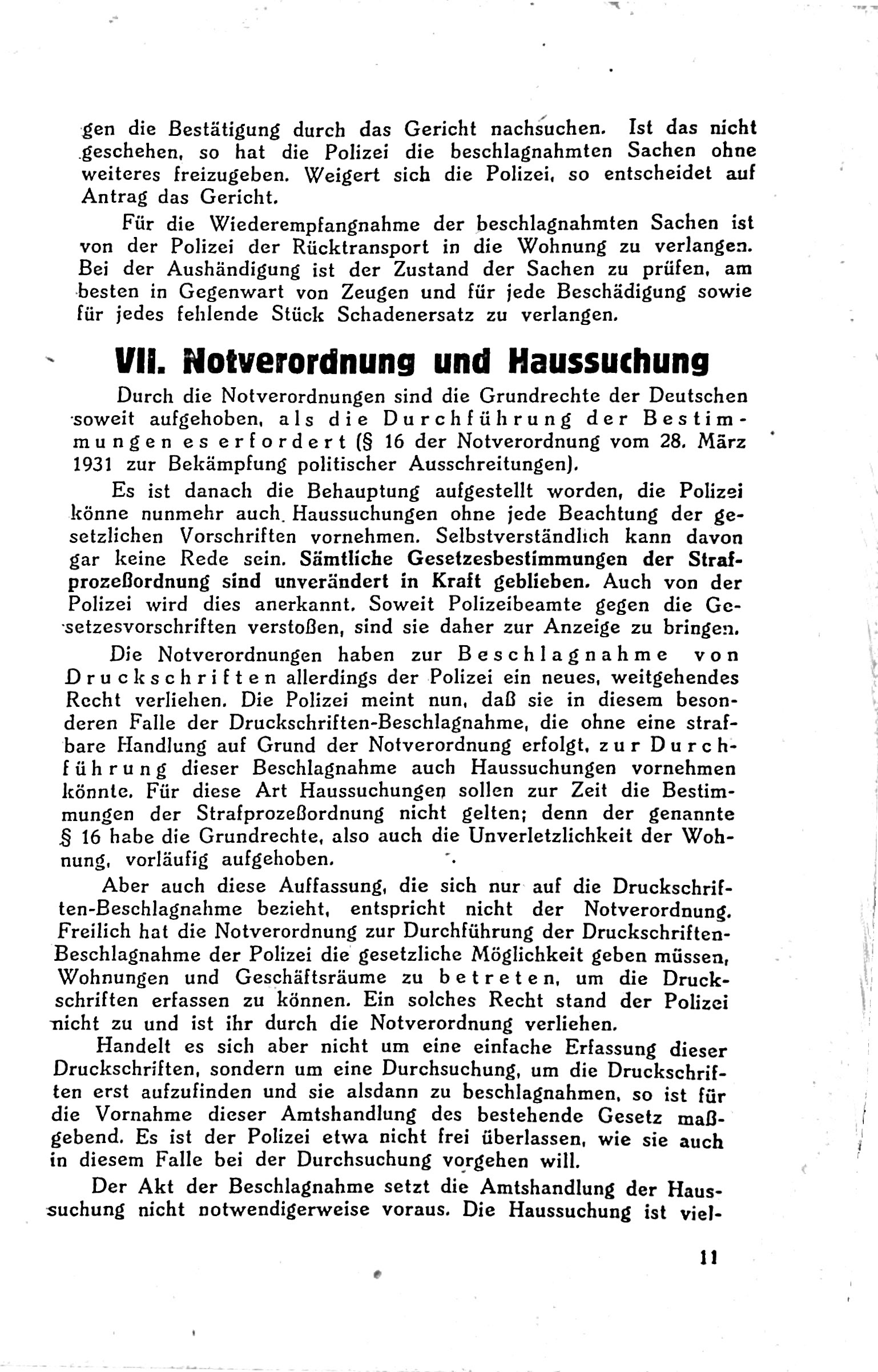 gen die Bestätigung durch das Gericht nachsuchen. Ist das nicht geschehen, so hat die Polizei die beschlagnahmten Sachen ohne weiteres freizugeben. Weigert sich die Polizei, so entscheidet auf Antrag das Gericht.

Für die Wiederempfangnahme der beschlagnahmten Sachen ist von der Polizei der Rücktransport in die Wohnung zu verlangen. Bei der Aushändigung ist der Zustand der Sachen zu prüfen, am besten in Gegenwart von Zeugen und für jede Beschädigung sowie für jedes fehlende Stück Schadenersatz zu verlangen.

VII. Notverordnung und Haussuchung

Durch die Notverordnungen sind die Grundrechte der Deutschen soweit aufgehoben, als die Durchführung der Bestimmungen es erfordert (§ 16 der Notverordnung vom 28. März 1931 zur Bekämpfung politischer Ausschreitungen).

Es ist danach die Behauptung aufgestellt worden, die Polizei könne nunmehr auch Haussuchungen ohne jede Beachtung der gesetzlichen Vorschriften vornehmen. Selbstverständlich kann davon gar keine Rede sein. Sämtliche Gesetzesbestimmungen der Strafprozeßordnung sind unverändert in Kraft geblieben. Auch von der Polizei wird dies anerkannt. Soweit Polizeibeamte gegen die Gesetzesvorschriften verstoßen, sind sie daher zur Anzeige zu bringen.

Die Notverordnungen haben zur Beschlagnahme von Druckschriften allerdings der Polizei ein neues, weitgehendes Recht verliehen. Die Polizei meint nun, daß sie in diesem besonderen Falle der Druckschriften-Beschlagnahme, die ohne eine strafbare Handlung auf Grund der Notverordnung erfolgt, zur Durchführung dieser Beschlagnahme auch Haussuchungen vornehmen könnte. Für diese Art Haussuchungen sollen zur Zeit die Bestimmungen der Strafprozeßordnung nicht gelten; denn der genannte § 16 habe die Grundrechte, also auch die Unverletzlichkeit der Wohnung, vorläufig aufgehoben.

Aber auch diese Auffassung, die sich nur auf die Druckschriften-Beschlagnahme bezieht, entspricht nicht der Notverordnung. Freilich hat die Notverordnung zur Durchführung der Druckschriften-Beschlagnahme der Polizei die gesetzliche Möglichkeit geben müssen, Wohnungen und Geschäftsräume zu betreten, um die Druckschriften erfassen zu können. Ein solches Recht stand der Polizei nicht zu und ist ihr durch die Notverordnung verliehen.

Handelt es sich aber nicht um eine einfache Erfassung dieser Druckschriften, sondern um eine Durchsuchung, um die Druckschriften erst aufzufinden und sie alsdann zu beschlagnahmen, so ist für die Vornahme dieser Amtshandlung des bestehende Gesetz maßgebend. Es ist der Polizei etwa nicht frei überlassen, wie sie auch in diesem Falle bei der Durchsuchung vorgehen will.

Der Akt der Beschlagnahme setzt die Amtshandlung der Haussuchung nicht notwendigerweise voraus. Die Haussuchung ist viel-

11